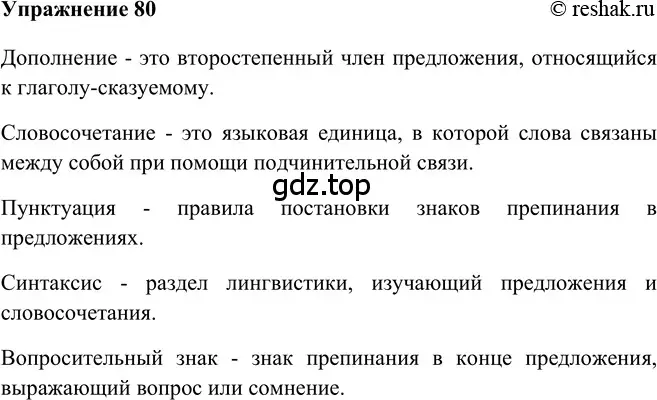 Упражнение 80 © reshak.ru

Дополнение - это второстепенный член предложения, относящийся к глаголу-сказуемому.

Словосочетание - это языковая единица, в которой слова связаны между собой при помощи подчинительной связи.

gdz.top

Пунктуация - правила постановки знаков препинания в предложениях.

Синтаксис - раздел лингвистики, изучающий предложения и словосочетания.

Вопросительный знак - знак препинания в конце предложения, выражающий вопрос или сомнение.